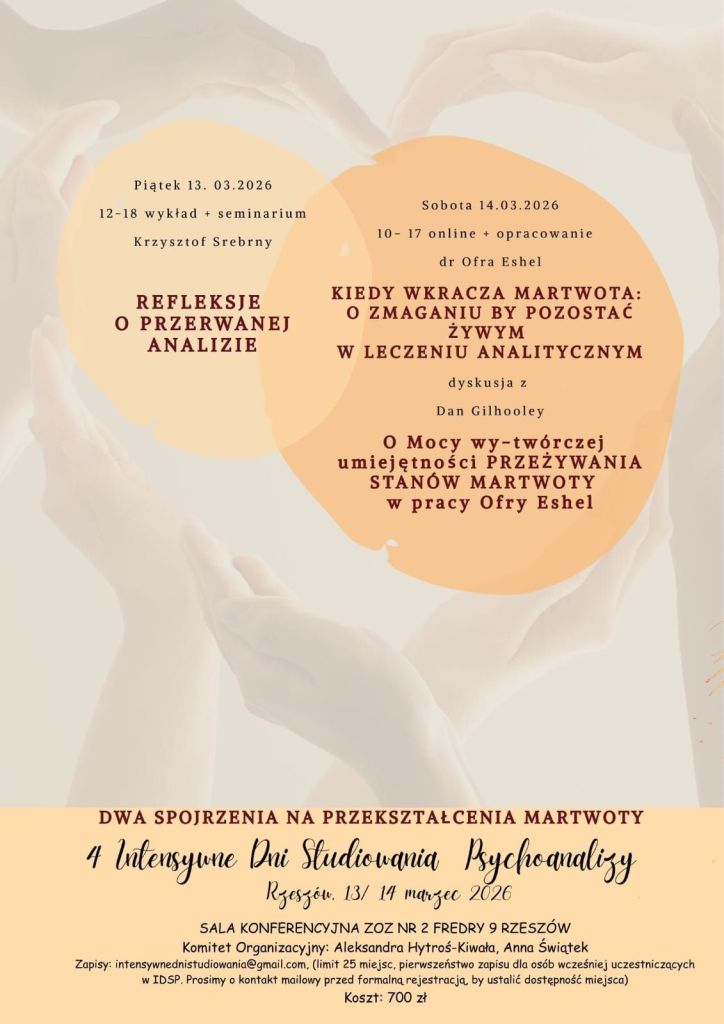 Piątek 13. 03.2026

12-18 wykład + seminarium

Krzysztof Srebrny

REFLEKSJE
O PRZERWANEJ
ANALIZIE

Sobota 14.03.2026

10- 17 online + opracowanie

dr Ofra Eshel

KIEDY WKRACZA MARTWOTA:
O ZMAGANIU BY POZOSTAĆ
ŻYWYM
W LECZENIU ANALITYCZNYM

dyskusja z

Dan Gilhooley

O Mocy wy-twórczej
umiejętności PRZEŻYWANIA
STANÓW MARTWOTY
w pracy Ofry Eshel

DWA SPOJRZENIA NA PRZEKSZTAŁCENIA MARTWOTY

4 Intensywne Dni Studiowania Psychoanalizy

Rzeszów, 13/ 14 marzec 2026

SALA KONFERENCYJNA ZOZ NR 2 FREDRY 9 RZESZÓW

Komitet Organizacyjny: Aleksandra Hytroś-Kiwała, Anna Świątek

Zapisy: intensywnednistudiowania@gmail.com, (limit 25 miejsc, pierwszeństwo zapisu dla osób wcześniej uczestniczących w IDSP. Prosimy o kontakt mailowy przed formalną rejestracją, by ustalić dostępność miejsca)

Koszt: 700 zł